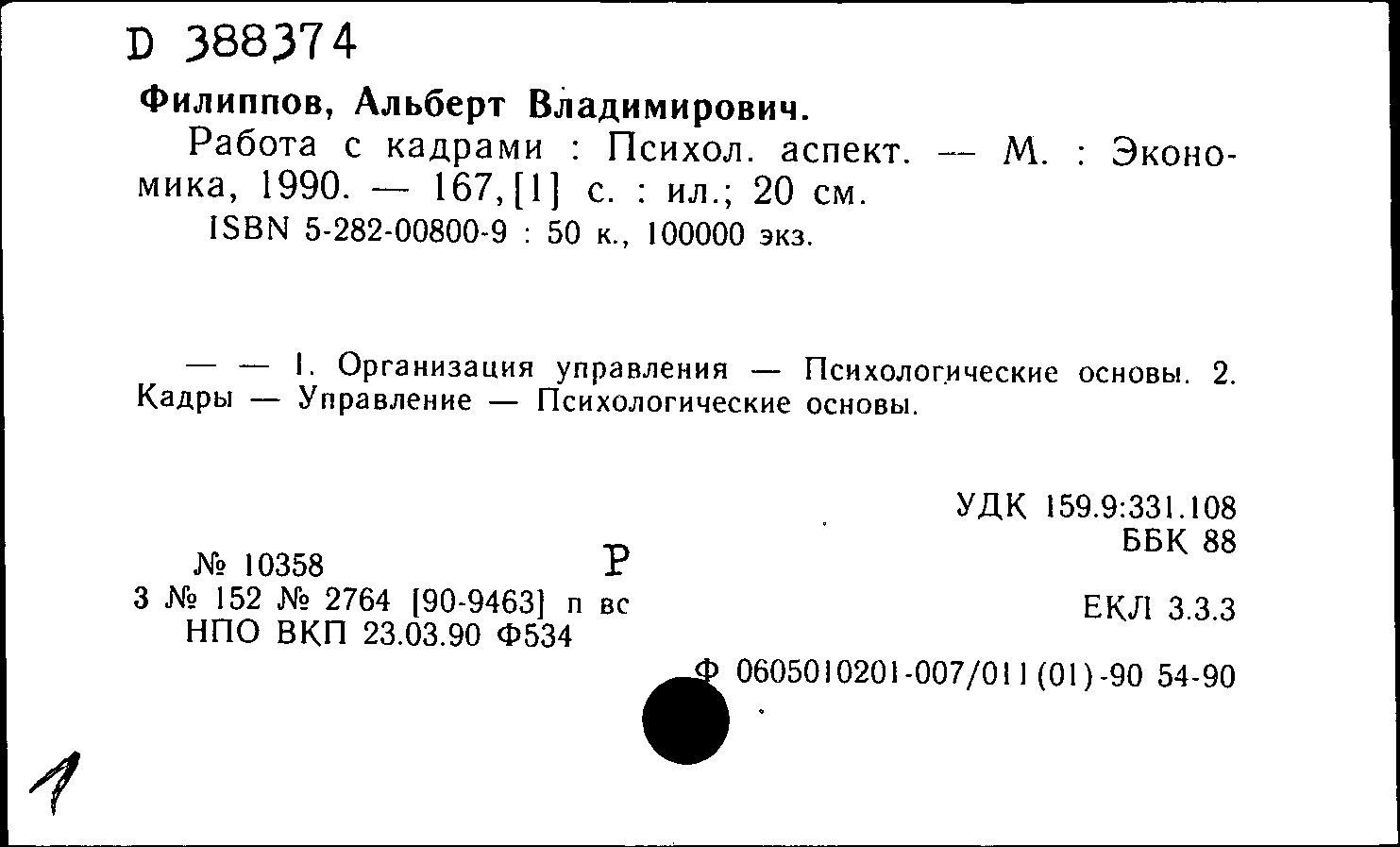 D 388374

Филиппов, Альберт Владимирович.

Работа с кадрами : Психол. аспект. — М. : Экономика, 1990. — 167,[1] с. : ил.; 20 см.

ISBN 5-282-00800-9 : 50 к., 100000 экз.

— — 1. Организация управления — Психологические основы. 2. Кадры — Управление — Психологические основы.

УДК 159.9:331.108
ББК 88

№ 10358
Р
3 № 152 № 2764 [90-9463] п вс
НПО ВКП 23.03.90 Ф534

ЕКЛ 3.3.3

Ф 0605010201-007/011(01)-90 54-90

1